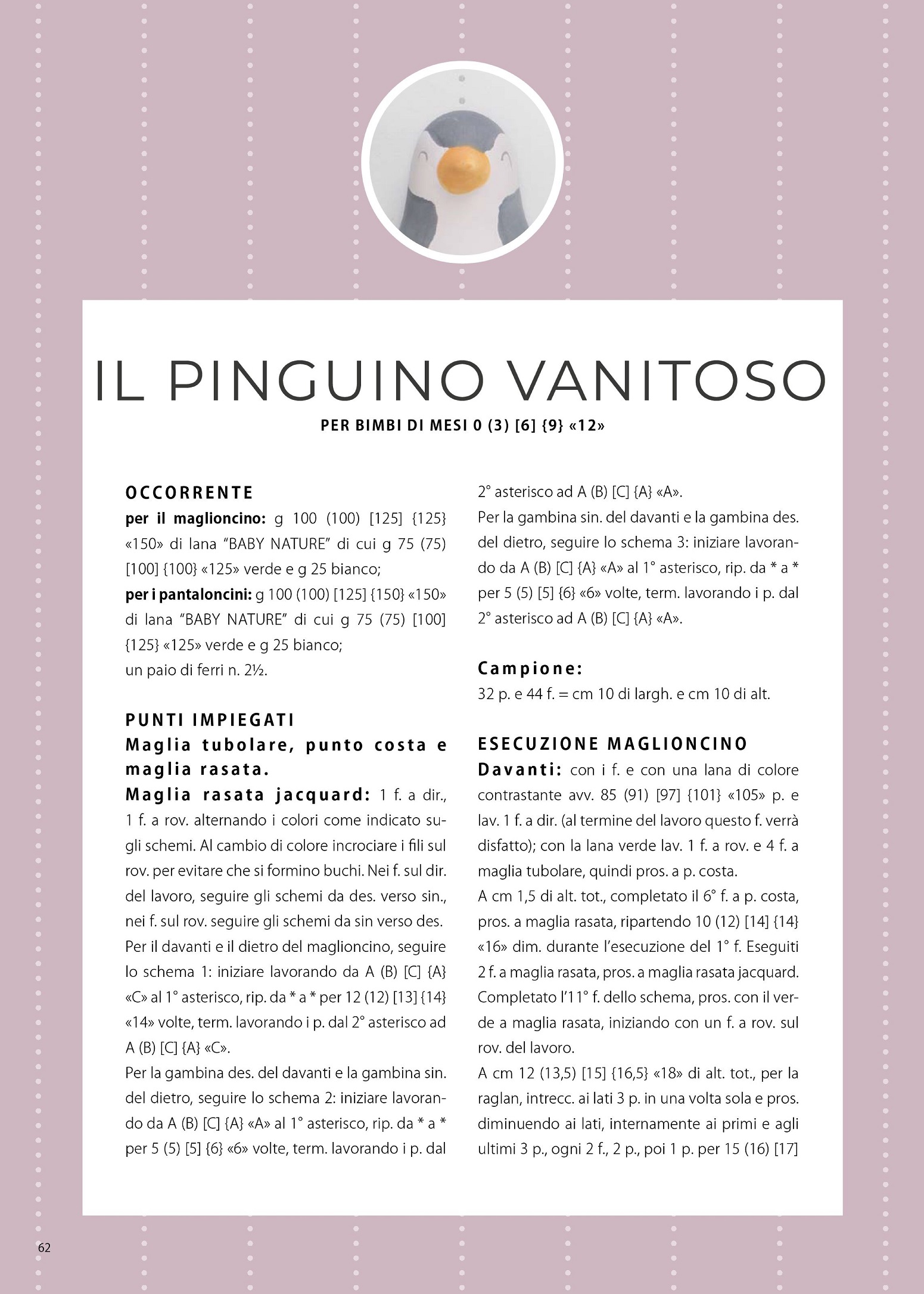 IL PINGUINO VANITOSO

PER BIMBI DI MESI 0 (3) [6] {9} «12»

OCCORRENTE
per il maglioncino: g 100 (100) [125] {125} «150» di lana "BABY NATURE" di cui g 75 (75) [100] {100} «125» verde e g 25 bianco;
per i pantaloncini: g 100 (100) [125] {150} «150» di lana "BABY NATURE" di cui g 75 (75) [100] {125} «125» verde e g 25 bianco;
un paio di ferri n. 2½.

PUNTI IMPIEGATI
Maglia tubolare, punto costa e maglia rasata.
Maglia rasata jacquard: 1 f. a dir., 1 f. a rov. alternando i colori come indicato sugli schemi. Al cambio di colore incrociare i fili sul rov. per evitare che si formino buchi. Nei f. sul dir. del lavoro, seguire gli schemi da des. verso sin., nei f. sul rov. seguire gli schemi da sin verso des.
Per il davanti e il dietro del maglioncino, seguire lo schema 1: iniziare lavorando da A (B) [C] {A} «C» al 1° asterisco, rip. da * a * per 12 (12) [13] {14} «14» volte, term. lavorando i p. dal 2° asterisco ad A (B) [C] {A} «C».
Per la gambina des. del davanti e la gambina sin. del dietro, seguire lo schema 2: iniziare lavorando da A (B) [C] {A} «A» al 1° asterisco, rip. da * a * per 5 (5) [5] {6} «6» volte, term. lavorando i p. dal 2° asterisco ad A (B) [C] {A} «A».
Per la gambina sin. del davanti e la gambina des. del dietro, seguire lo schema 3: iniziare lavorando da A (B) [C] {A} «A» al 1° asterisco, rip. da * a * per 5 (5) [5] {6} «6» volte, term. lavorando i p. dal 2° asterisco ad A (B) [C] {A} «A».

Campione:
32 p. e 44 f. = cm 10 di largh. e cm 10 di alt.

ESECUZIONE MAGLIONCINO
Davanti: con i f. e con una lana di colore contrastante avv. 85 (91) [97] {101} «105» p. e lav. 1 f. a dir. (al termine del lavoro questo f. verrà disfatto); con la lana verde lav. 1 f. a rov. e 4 f. a maglia tubolare, quindi pros. a p. costa.
A cm 1,5 di alt. tot., completato il 6° f. a p. costa, pros. a maglia rasata, ripartendo 10 (12) [14] {14} «16» dim. durante l'esecuzione del 1° f. Eseguiti 2 f. a maglia rasata, pros. a maglia rasata jacquard. Completato l'11° f. dello schema, pros. con il verde a maglia rasata, iniziando con un f. a rov. sul rov. del lavoro.
A cm 12 (13,5) [15] {16,5} «18» di alt. tot., per la raglan, intrecc. ai lati 3 p. in una volta sola e pros. diminuendo ai lati, internamente ai primi e agli ultimi 3 p., ogni 2 f., 2 p., poi 1 p. per 15 (16) [17]

62